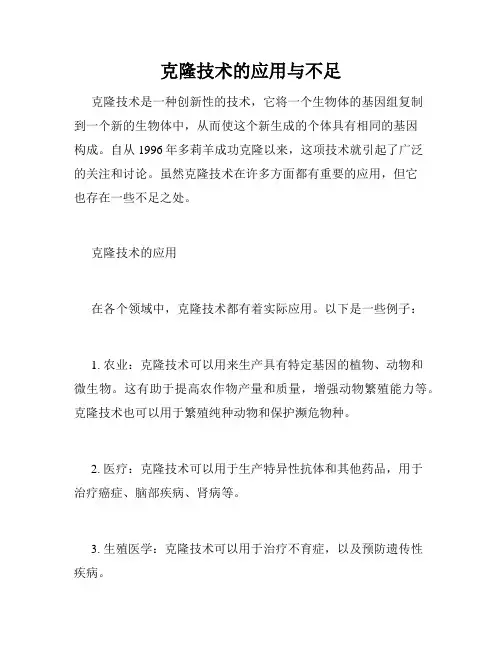 克隆技术的应用与不足

克隆技术是一种创新性的技术，它将一个生物体的基因组复制到一个新的生物体中，从而使这个新生成的个体具有相同的基因构成。自从 1996 年多莉羊成功克隆以来，这项技术就引起了广泛的关注和讨论。虽然克隆技术在许多方面都有重要的应用，但它也存在一些不足之处。

克隆技术的应用

在各个领域中，克隆技术都有着实际应用。以下是一些例子：

1. 农业：克隆技术可以用来生产具有特定基因的植物、动物和微生物。这有助于提高农作物产量和质量，增强动物繁殖能力等。克隆技术也可以用于繁殖纯种动物和保护濒危物种。

2. 医疗：克隆技术可以用于生产特异性抗体和其他药品，用于治疗癌症、脑部疾病、肾病等。

3. 生殖医学：克隆技术可以用于治疗不育症，以及预防遗传性疾病。